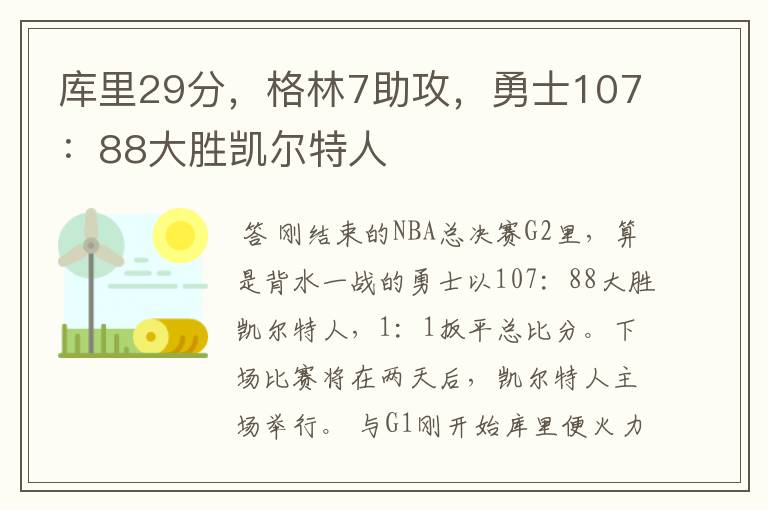 库里29分，格林7助攻，勇士107：88大胜凯尔特人

答 刚结束的NBA总决赛G2里，算是背水一战的勇士以107：88大胜凯尔特人，1：1扳平总比分。下场比赛将在两天后，凯尔特人主场举行。与G1刚开始库里便火力